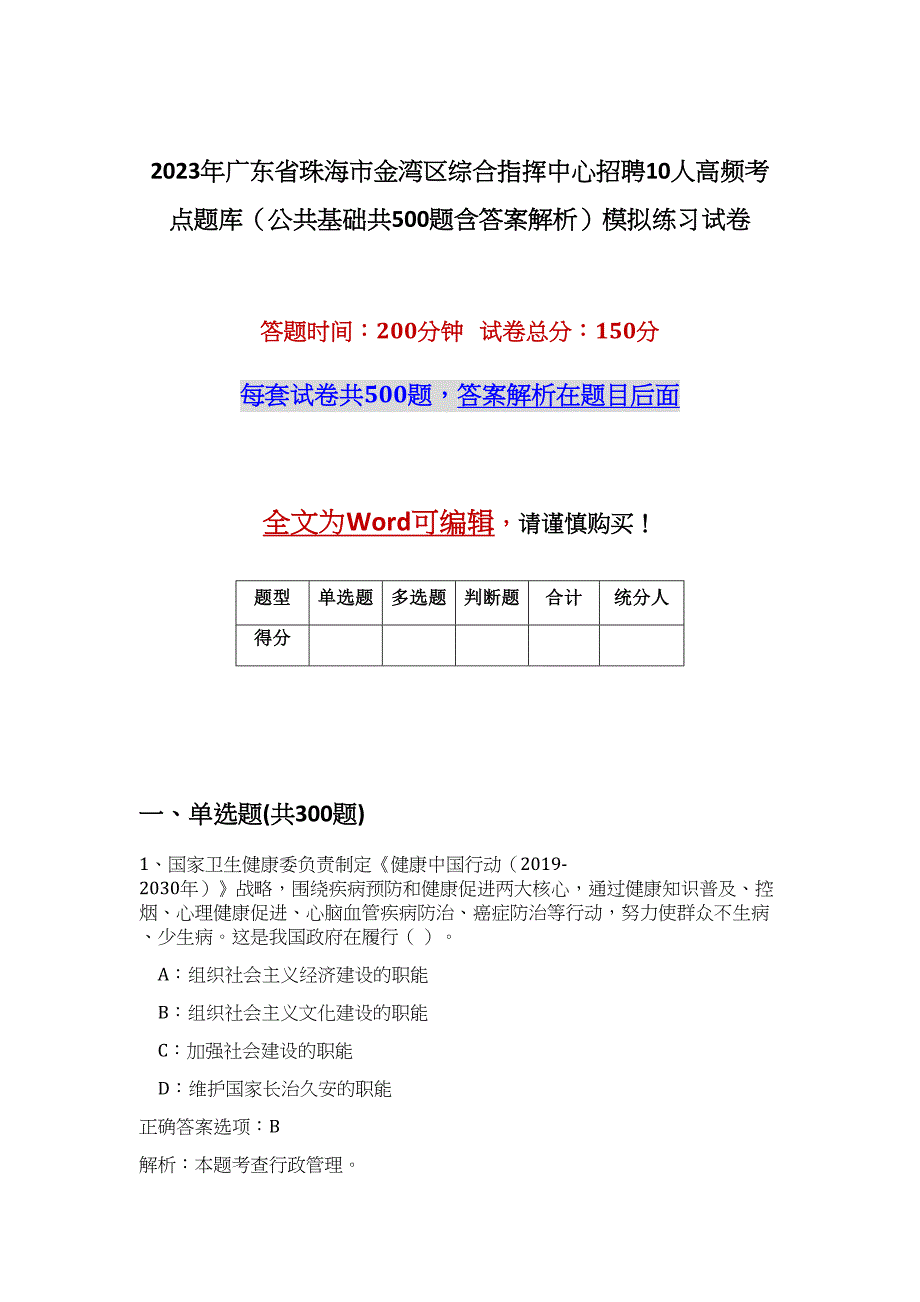 2023年广东省珠海市金湾区综合指挥中心招聘10人高频考点题库（公共基础共500题含答案解析）模拟练习试卷

答题时间：200分钟 试卷总分：150分

每套试卷共500题，答案解析在题目后面

全文为Word可编辑，请谨慎购买！

| 题型 | 单选题 | 多选题 | 判断题 | 合计 | 统分人 |
|---|---|---|---|---|---|
| 得分 | | | | | |

一、单选题(共300题)

1、国家卫生健康委负责制定《健康中国行动（2019-2030年）》战略，围绕疾病预防和健康促进两大核心，通过健康知识普及、控烟、心理健康促进、心脑血管疾病防治、癌症防治等行动，努力使群众不生病、少生病。这是我国政府在履行（ ）。

A：组织社会主义经济建设的职能

B：组织社会主义文化建设的职能

C：加强社会建设的职能

D：维护国家长治久安的职能

正确答案选项：B

解析：本题考查行政管理。